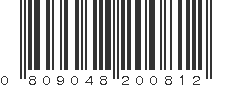 0 809048 200812